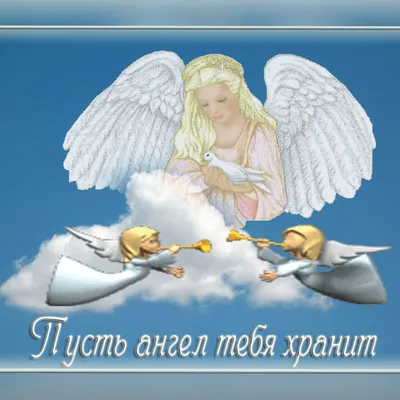 Пусть ангел тебя хранит